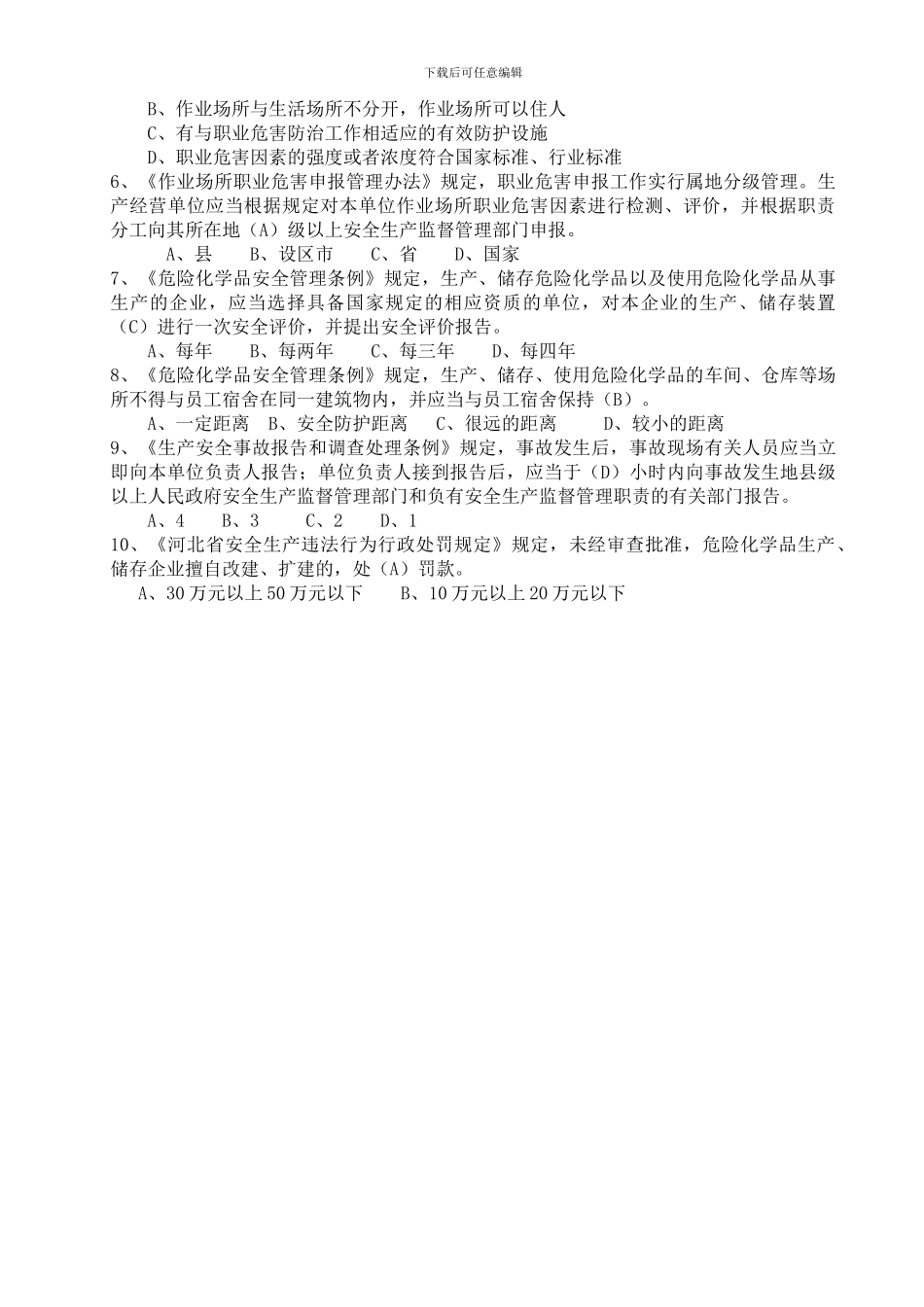 下载后可任意编辑

B、作业场所与生活场所不分开，作业场所可以住人

C、有与职业危害防治工作相适应的有效防护设施

D、职业危害因素的强度或者浓度符合国家标准、行业标准

6、《作业场所职业危害申报管理办法》规定，职业危害申报工作实行属地分级管理。生产经营单位应当根据规定对本单位作业场所职业危害因素进行检测、评价，并根据职责分工向其所在地（A）级以上安全生产监督管理部门申报。

A、县　B、设区市　C、省　D、国家

7、《危险化学品安全管理条例》规定，生产、储存危险化学品以及使用危险化学品从事生产的企业，应当选择具备国家规定的相应资质的单位，对本企业的生产、储存装置（C）进行一次安全评价，并提出安全评价报告。

A、每年　B、每两年　C、每三年　D、每四年

8、《危险化学品安全管理条例》规定，生产、储存、使用危险化学品的车间、仓库等场所不得与员工宿舍在同一建筑物内，并应当与员工宿舍保持（B）。

A、一定距离　B、安全防护距离　C、很远的距离　D、较小的距离

9、《生产安全事故报告和调查处理条例》规定，事故发生后，事故现场有关人员应当立即向本单位负责人报告；单位负责人接到报告后，应当于（D）小时内向事故发生地县级以上人民政府安全生产监督管理部门和负有安全生产监督管理职责的有关部门报告。

A、4　B、3　C、2　D、1

10、《河北省安全生产违法行为行政处罚规定》规定，未经审查批准，危险化学品生产、储存企业擅自改建、扩建的，处（A）罚款。

A、30 万元以上 50 万元以下　B、10 万元以上 20 万元以下